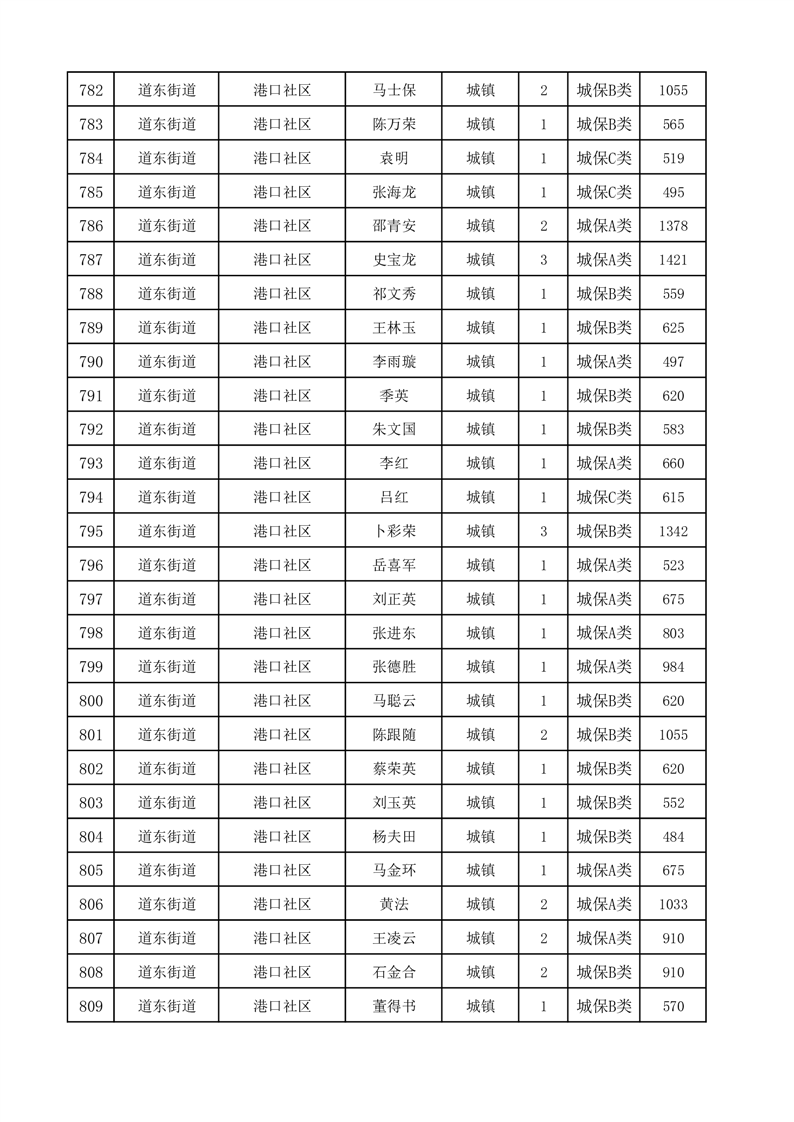 | 782 | 道东街道 | 港口社区 | 马士保 | 城镇 | 2 | 城保B类 | 1055 |
|---|---|---|---|---|---|---|---|
| 783 | 道东街道 | 港口社区 | 陈万荣 | 城镇 | 1 | 城保B类 | 565 |
| 784 | 道东街道 | 港口社区 | 袁明 | 城镇 | 1 | 城保C类 | 519 |
| 785 | 道东街道 | 港口社区 | 张海龙 | 城镇 | 1 | 城保C类 | 495 |
| 786 | 道东街道 | 港口社区 | 邵青安 | 城镇 | 2 | 城保A类 | 1378 |
| 787 | 道东街道 | 港口社区 | 史宝龙 | 城镇 | 3 | 城保A类 | 1421 |
| 788 | 道东街道 | 港口社区 | 祁文秀 | 城镇 | 1 | 城保B类 | 559 |
| 789 | 道东街道 | 港口社区 | 王林玉 | 城镇 | 1 | 城保B类 | 625 |
| 790 | 道东街道 | 港口社区 | 李雨璇 | 城镇 | 1 | 城保A类 | 497 |
| 791 | 道东街道 | 港口社区 | 季英 | 城镇 | 1 | 城保B类 | 620 |
| 792 | 道东街道 | 港口社区 | 朱文国 | 城镇 | 1 | 城保B类 | 583 |
| 793 | 道东街道 | 港口社区 | 李红 | 城镇 | 1 | 城保A类 | 660 |
| 794 | 道东街道 | 港口社区 | 吕红 | 城镇 | 1 | 城保C类 | 615 |
| 795 | 道东街道 | 港口社区 | 卜彩荣 | 城镇 | 3 | 城保B类 | 1342 |
| 796 | 道东街道 | 港口社区 | 岳喜军 | 城镇 | 1 | 城保A类 | 523 |
| 797 | 道东街道 | 港口社区 | 刘正英 | 城镇 | 1 | 城保A类 | 675 |
| 798 | 道东街道 | 港口社区 | 张进东 | 城镇 | 1 | 城保A类 | 803 |
| 799 | 道东街道 | 港口社区 | 张德胜 | 城镇 | 1 | 城保A类 | 984 |
| 800 | 道东街道 | 港口社区 | 马聪云 | 城镇 | 1 | 城保B类 | 620 |
| 801 | 道东街道 | 港口社区 | 陈跟随 | 城镇 | 2 | 城保B类 | 1055 |
| 802 | 道东街道 | 港口社区 | 蔡荣英 | 城镇 | 1 | 城保B类 | 620 |
| 803 | 道东街道 | 港口社区 | 刘玉英 | 城镇 | 1 | 城保B类 | 552 |
| 804 | 道东街道 | 港口社区 | 杨夫田 | 城镇 | 1 | 城保B类 | 484 |
| 805 | 道东街道 | 港口社区 | 马金环 | 城镇 | 1 | 城保A类 | 675 |
| 806 | 道东街道 | 港口社区 | 黄法 | 城镇 | 2 | 城保A类 | 1033 |
| 807 | 道东街道 | 港口社区 | 王凌云 | 城镇 | 2 | 城保A类 | 910 |
| 808 | 道东街道 | 港口社区 | 石金合 | 城镇 | 2 | 城保B类 | 910 |
| 809 | 道东街道 | 港口社区 | 董得书 | 城镇 | 1 | 城保B类 | 570 |